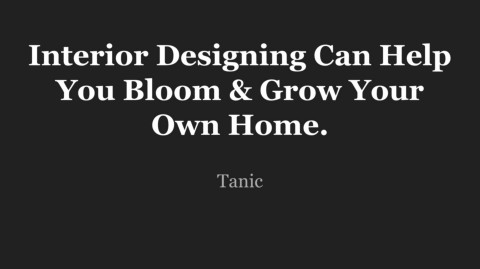 Interior Designing Can Help You Bloom & Grow Your Own Home.

Tanic